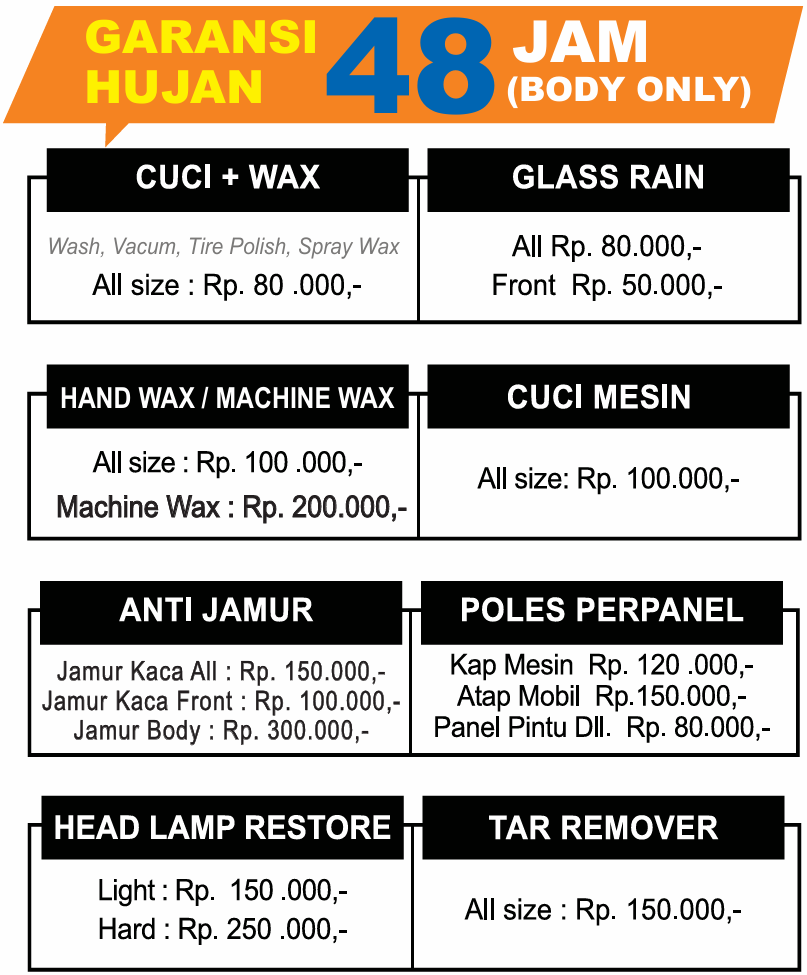 GARANSI HUJAN 48 JAM (BODY ONLY)

CUCI + WAX

Wash, Vacum, Tire Polish, Spray Wax

All size : Rp. 80 .000,-

GLASS RAIN

All Rp. 80.000,-
Front Rp. 50.000,-

HAND WAX / MACHINE WAX

All size : Rp. 100 .000,-
Machine Wax : Rp. 200.000,-

CUCI MESIN

All size: Rp. 100.000,-

ANTI JAMUR

Jamur Kaca All : Rp. 150.000,-
Jamur Kaca Front : Rp. 100.000,-
Jamur Body : Rp. 300.000,-

POLES PERPANEL

Kap Mesin Rp. 120 .000,-
Atap Mobil Rp.150.000,-
Panel Pintu Dll. Rp. 80.000,-

HEAD LAMP RESTORE

Light : Rp. 150 .000,-
Hard : Rp. 250 .000,-

TAR REMOVER

All size : Rp. 150.000,-